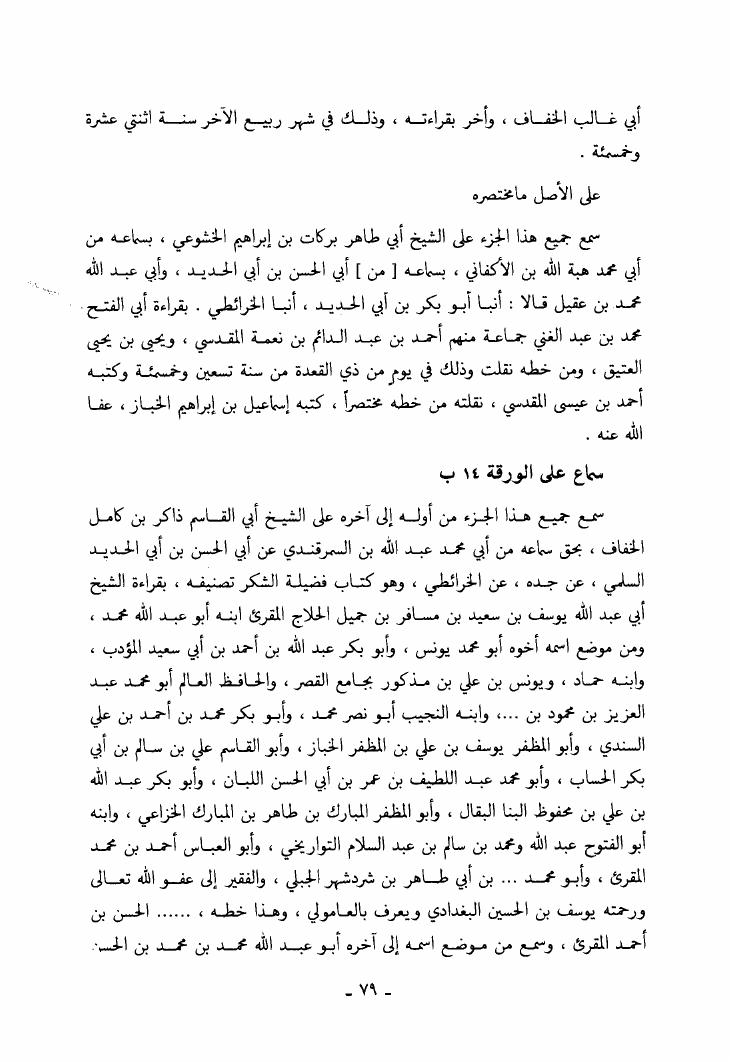 أبي غالب الخفاف ، وأخر بقراءته ، وذلك في شهر ربيع الآخر سنة اثنتي عشرة وخمسمئة .

على الأصل مامختصره

سمع جميع هذا الجزء على الشيخ أبي طاهر بركات بن إبراهيم الخشوعي ، بسماعه من أبي محمد هبة الله بن الأكفاني ، بسماعه [ من ] أبي الحسن بن أبي الحديد ، وأبي عبد الله محمد بن عقيل قالا : أنبا أبو بكر بن أبي الحديد ، أنبا الخرائطي . بقراءة أبي الفتح محمد بن عبد الغني جماعة منهم أحمد بن عبد الدائم بن نعمة المقدسي ، ويحيى بن يحيى العتيق ، ومن خطه نقلت وذلك في يوم من ذي القعدة من سنة تسعين وخمسمئة وكتبه أحمد بن عيسى المقدسي ، نقلته من خطه مختصراً ، كتبه إسماعيل بن إبراهيم الخباز ، عفا الله عنه .

سماع على الورقة ١٤ ب

سمع جميع هذا الجزء من أوله إلى آخره على الشيخ أبي القاسم ذاكر بن كامل الخفاف ، بحق سماعه من أبي محمد عبد الله بن السمرقندي عن أبي الحسن بن أبي الحديد السلمي ، عن جده ، عن الخرائطي ، وهو كتاب فضيلة الشكر تصنيفه ، بقراءة الشيخ أبي عبد الله يوسف بن سعيد بن مسافر بن جميل الحلاج المقرئ ابنه أبو عبد الله محمد ، ومن موضع اسمه أخوه أبو محمد يونس ، وأبو بكر عبد الله بن أحمد بن أبي سعيد المؤدب ، وابنه حماد ، ويونس بن علي بن مذكور بجامع القصر ، والحافظ العالم أبو محمد عبد العزيز بن محمود بن ...، وابنه النجيب أبو نصر محمد ، وأبو بكر محمد بن أحمد بن علي السندي ، وأبو المظفر يوسف بن علي بن المظفر الخباز ، وأبو القاسم علي بن سالم بن أبي بكر الحساب ، وأبو محمد عبد اللطيف بن عمر بن أبي الحسن اللبان ، وأبو بكر عبد الله بن علي بن محفوظ البنا البقال ، وأبو المظفر المبارك بن طاهر بن المبارك الخزاعي ، وابنه أبو الفتوح عبد الله ومحمد بن سالم بن عبد السلام التواريخي ، وأبو العباس أحمد بن محمد المقرئ ، وأبو محمد ... بن أبي طاهر بن شردشهر الجبلي ، والفقير إلى عفو الله تعالى ورحمته يوسف بن الحسين البغدادي ويعرف بالعامولي ، وهذا خطه ، ...... الحسن بن أحمد المقرئ ، وسمع من موضع اسمه إلى آخره أبو عبد الله محمد بن محمد بن الحسن

- ٧٩ -